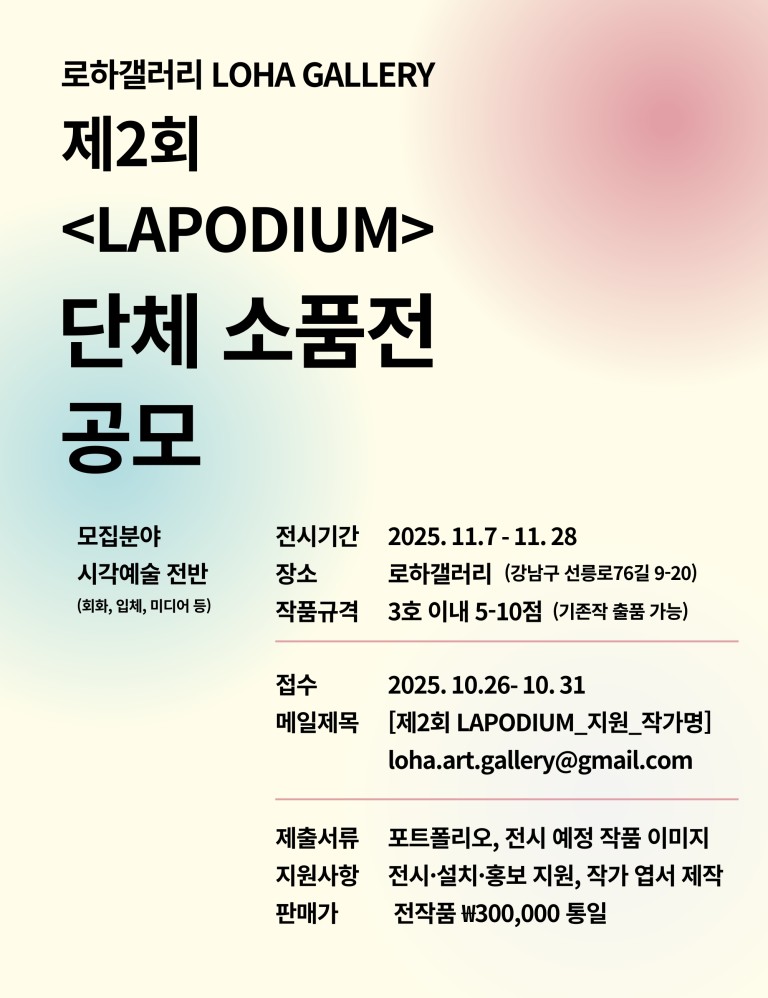 로하갤러리 LOHA GALLERY

제2회
<LAPODIUM>
단체 소품전
공모

모집분야
시각예술 전반
(회화, 입체, 미디어 등)

전시기간 2025. 11.7 - 11. 28
장소 로하갤러리 (강남구 선릉로76길 9-20)
작품규격 3호 이내 5-10점 (기존작 출품 가능)

접수 2025. 10.26- 10. 31
메일제목 [제2회 LAPODIUM_지원_작가명]
loha.art.gallery@gmail.com

제출서류 포트폴리오, 전시 예정 작품 이미지
지원사항 전시·설치·홍보 지원, 작가 엽서 제작
판매가 전작품 ₩300,000 통일